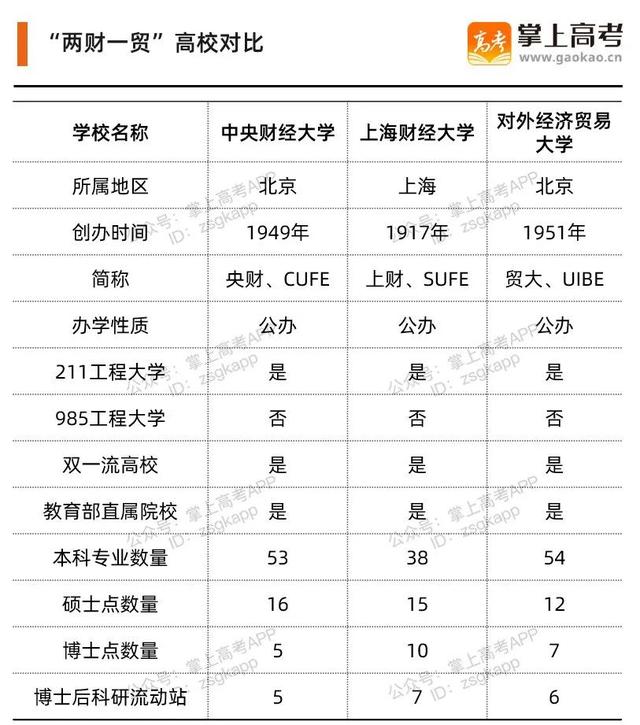 “两财一贸”高校对比

高考 掌上高考
www.gaokao.cn

| 学校名称 | 中央财经大学 | 上海财经大学 | 对外经济贸易大学 |
|---|---|---|---|
| 所属地区 | 北京 | 上海 | 北京 |
| 创办时间 | 1949年 | 1917年 | 1951年 |
| 简称 | 央财、CUFE | 上财、SUFE | 贸大、UIBE |
| 办学性质 | 公办 | 公办 | 公办 |
| 211工程大学 | 是 | 是 | 是 |
| 985工程大学 | 否 | 否 | 否 |
| 双一流高校 | 是 | 是 | 是 |
| 教育部直属院校 | 是 | 是 | 是 |
| 本科专业数量 | 53 | 38 | 54 |
| 硕士点数量 | 16 | 15 | 12 |
| 博士点数量 | 5 | 10 | 7 |
| 博士后科研流动站 | 5 | 7 | 6 |

公众号：掌上高考APP
ID：zsgkapp